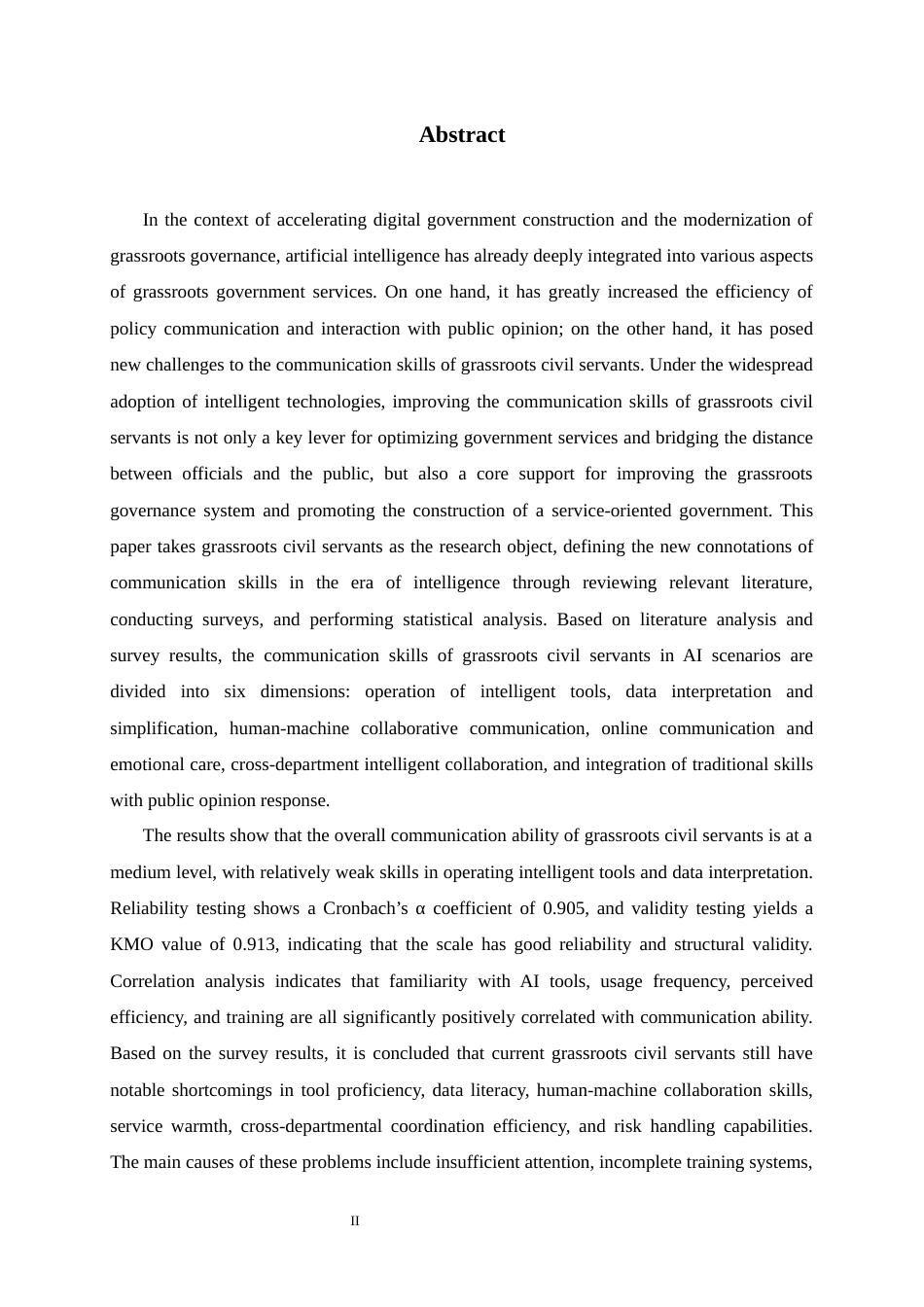 Abstract

In the context of accelerating digital government construction and the modernization of grassroots governance, artificial intelligence has already deeply integrated into various aspects of grassroots government services. On one hand, it has greatly increased the efficiency of policy communication and interaction with public opinion; on the other hand, it has posed new challenges to the communication skills of grassroots civil servants. Under the widespread adoption of intelligent technologies, improving the communication skills of grassroots civil servants is not only a key lever for optimizing government services and bridging the distance between officials and the public, but also a core support for improving the grassroots governance system and promoting the construction of a service-oriented government. This paper takes grassroots civil servants as the research object, defining the new connotations of communication skills in the era of intelligence through reviewing relevant literature, conducting surveys, and performing statistical analysis. Based on literature analysis and survey results, the communication skills of grassroots civil servants in AI scenarios are divided into six dimensions: operation of intelligent tools, data interpretation and simplification, human-machine collaborative communication, online communication and emotional care, cross-department intelligent collaboration, and integration of traditional skills with public opinion response.

The results show that the overall communication ability of grassroots civil servants is at a medium level, with relatively weak skills in operating intelligent tools and data interpretation. Reliability testing shows a Cronbach's α coefficient of 0.905, and validity testing yields a KMO value of 0.913, indicating that the scale has good reliability and structural validity. Correlation analysis indicates that familiarity with AI tools, usage frequency, perceived efficiency, and training are all significantly positively correlated with communication ability. Based on the survey results, it is concluded that current grassroots civil servants still have notable shortcomings in tool proficiency, data literacy, human-machine collaboration skills, service warmth, cross-departmental coordination efficiency, and risk handling capabilities. The main causes of these problems include insufficient attention, incomplete training systems,

II